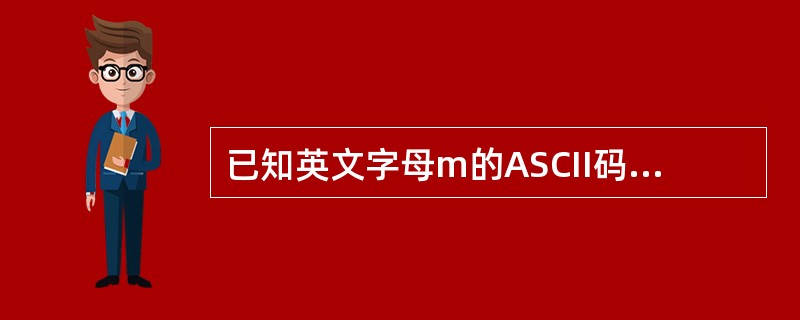 已知英文字母m的ASCII码...